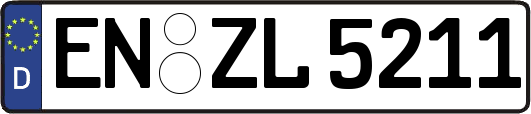 D
EN ZL 5211